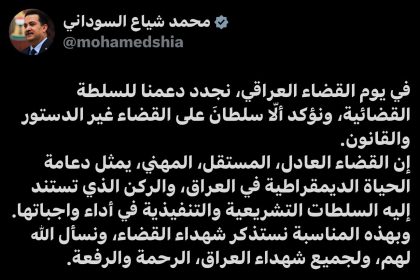 محمد شياع السوداني
@mohamedshia

في يوم القضاء العراقي، نجدد دعمنا للسلطة القضائية، ونؤكد ألّا سلطانَ على القضاء غير الدستور والقانون.
إن القضاء العادل، المستقل، المهني، يمثل دعامة الحياة الديمقراطية في العراق، والركن الذي تستند إليه السلطات التشريعية والتنفيذية في أداء واجباتها.
وبهذه المناسبة نستذكر شهداء القضاء، ونسأل الله لهم، ولجميع شهداء العراق، الرحمة والرفعة.